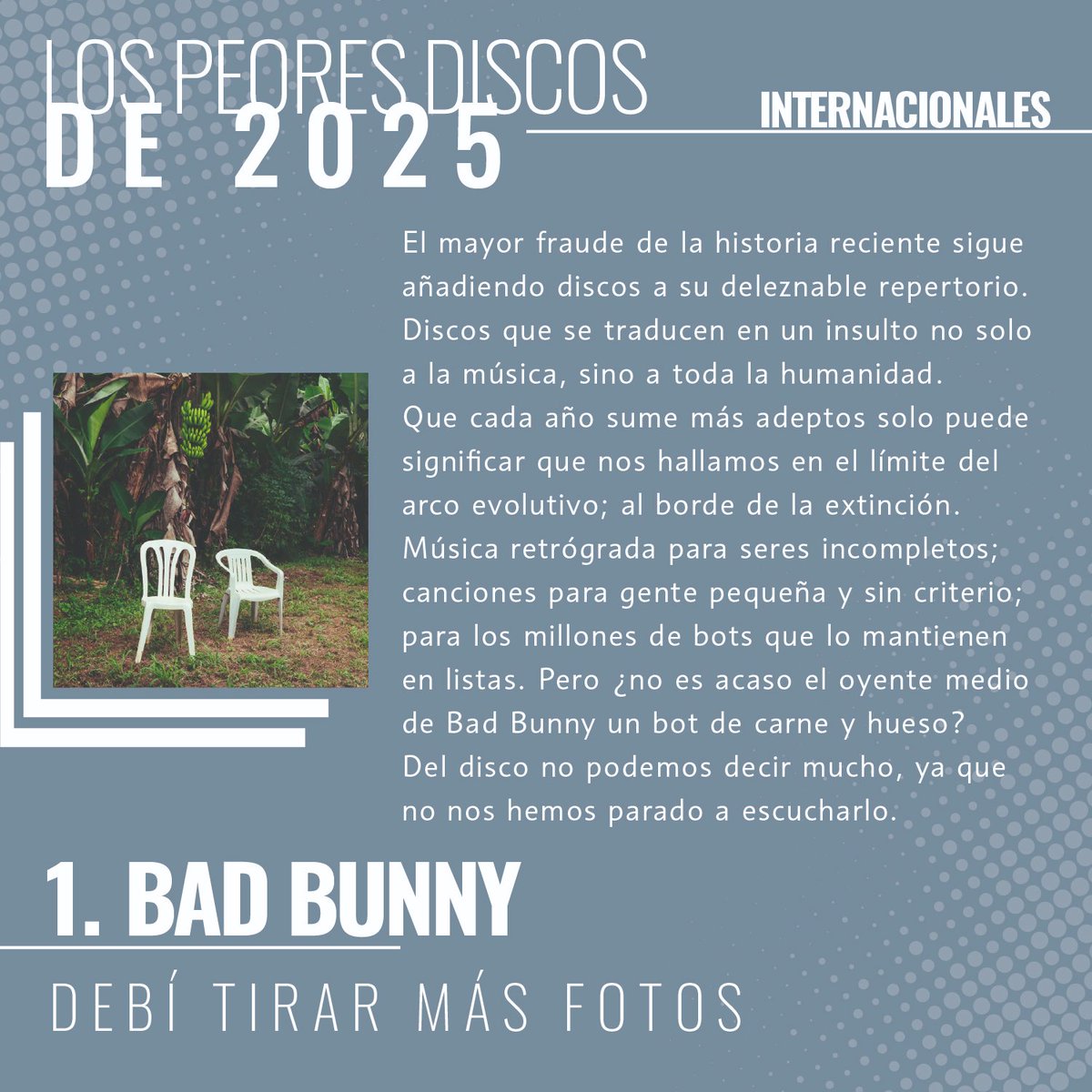 LOS PEORES DISCOS
DE 2025

INTERNACIONALES

El mayor fraude de la historia reciente sigue añadiendo discos a su deleznable repertorio. Discos que se traducen en un insulto no solo a la música, sino a toda la humanidad. Que cada año sume más adeptos solo puede significar que nos hallamos en el límite del arco evolutivo; al borde de la extinción. Música retrógrada para seres incompletos; canciones para gente pequeña y sin criterio; para los millones de bots que lo mantienen en listas. Pero ¿no es acaso el oyente medio de Bad Bunny un bot de carne y hueso? Del disco no podemos decir mucho, ya que no nos hemos parado a escucharlo.

1. BAD BUNNY

DEBÍ TIRAR MÁS FOTOS